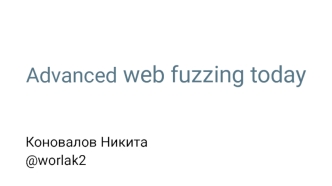 Advanced web fuzzing today

Коновалов Никита
@worlak2